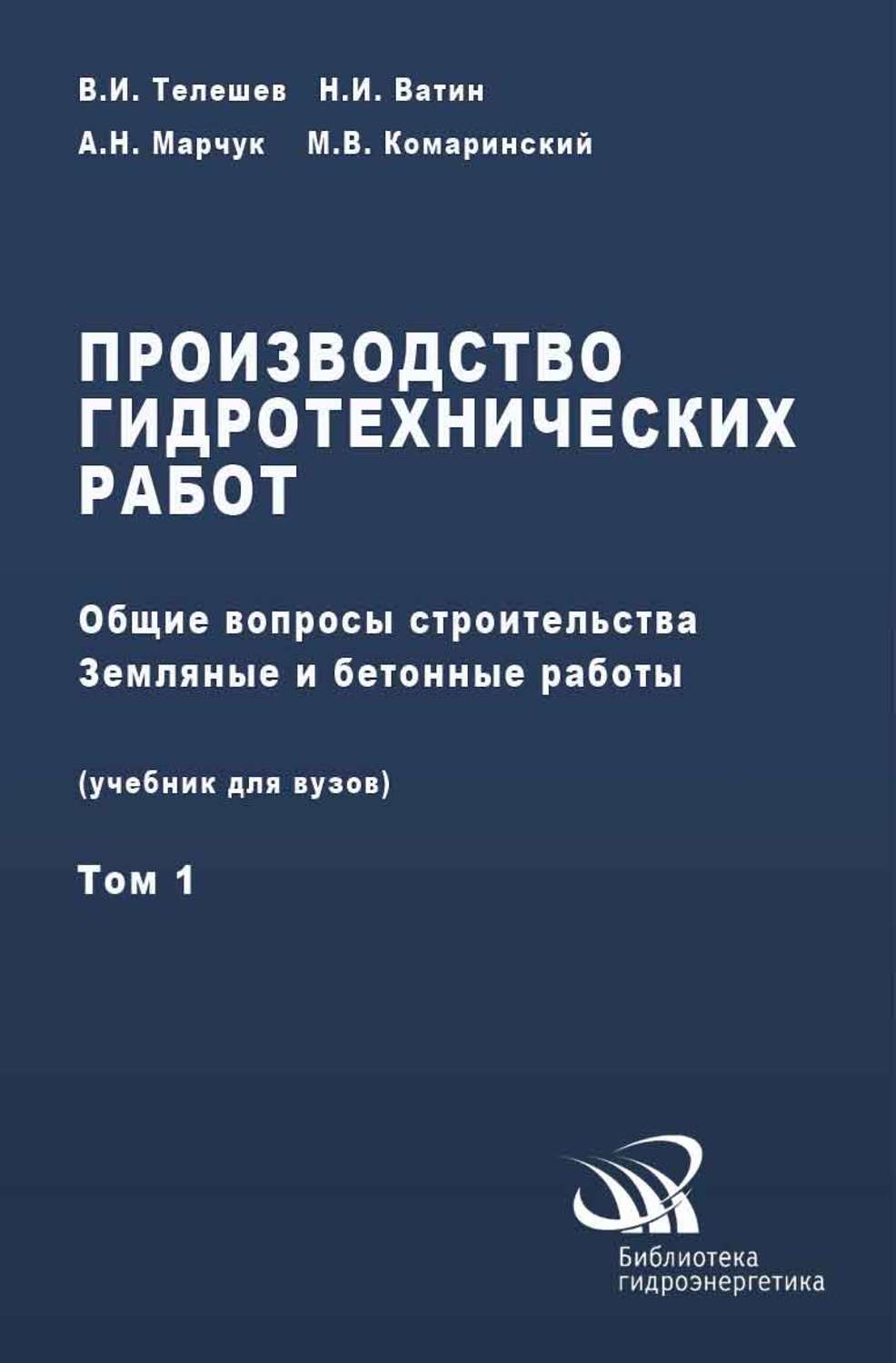 В.И. Телешев Н.И. Ватин
А.Н. Марчук М.В. Комаринский

ПРОИЗВОДСТВО ГИДРОТЕХНИЧЕСКИХ РАБОТ

Общие вопросы строительства
Земляные и бетонные работы

(учебник для вузов)

Том 1

Библиотека гидроэнергетика